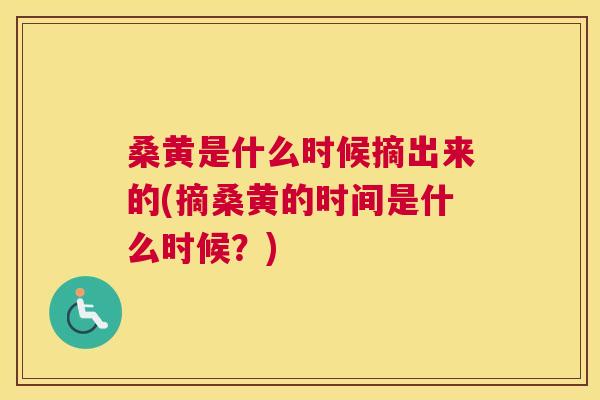 桑黄是什么时候摘出来的(摘桑黄的时间是什么时候？)